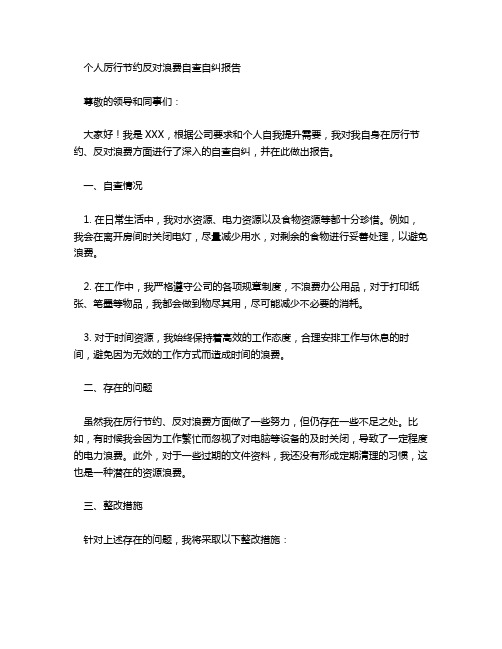 个人厉行节约反对浪费自查自纠报告

尊敬的领导和同事们：

大家好！我是 XXX，根据公司要求和个人自我提升需要，我对我自身在厉行节约、反对浪费方面进行了深入的自查自纠，并在此做出报告。

一、自查情况

1. 在日常生活中，我对水资源、电力资源以及食物资源等都十分珍惜。例如，我会在离开房间时关闭电灯，尽量减少用水，对剩余的食物进行妥善处理，以避免浪费。

2. 在工作中，我严格遵守公司的各项规章制度，不浪费办公用品，对于打印纸张、笔墨等物品，我都会做到物尽其用，尽可能减少不必要的消耗。

3. 对于时间资源，我始终保持着高效的工作态度，合理安排工作与休息的时间，避免因为无效的工作方式而造成时间的浪费。

二、存在的问题

虽然我在厉行节约、反对浪费方面做了一些努力，但仍存在一些不足之处。比如，有时候我会因为工作繁忙而忽视了对电脑等设备的及时关闭，导致了一定程度的电力浪费。此外，对于一些过期的文件资料，我还没有形成定期清理的习惯，这也是一种潜在的资源浪费。

三、整改措施

针对上述存在的问题，我将采取以下整改措施：